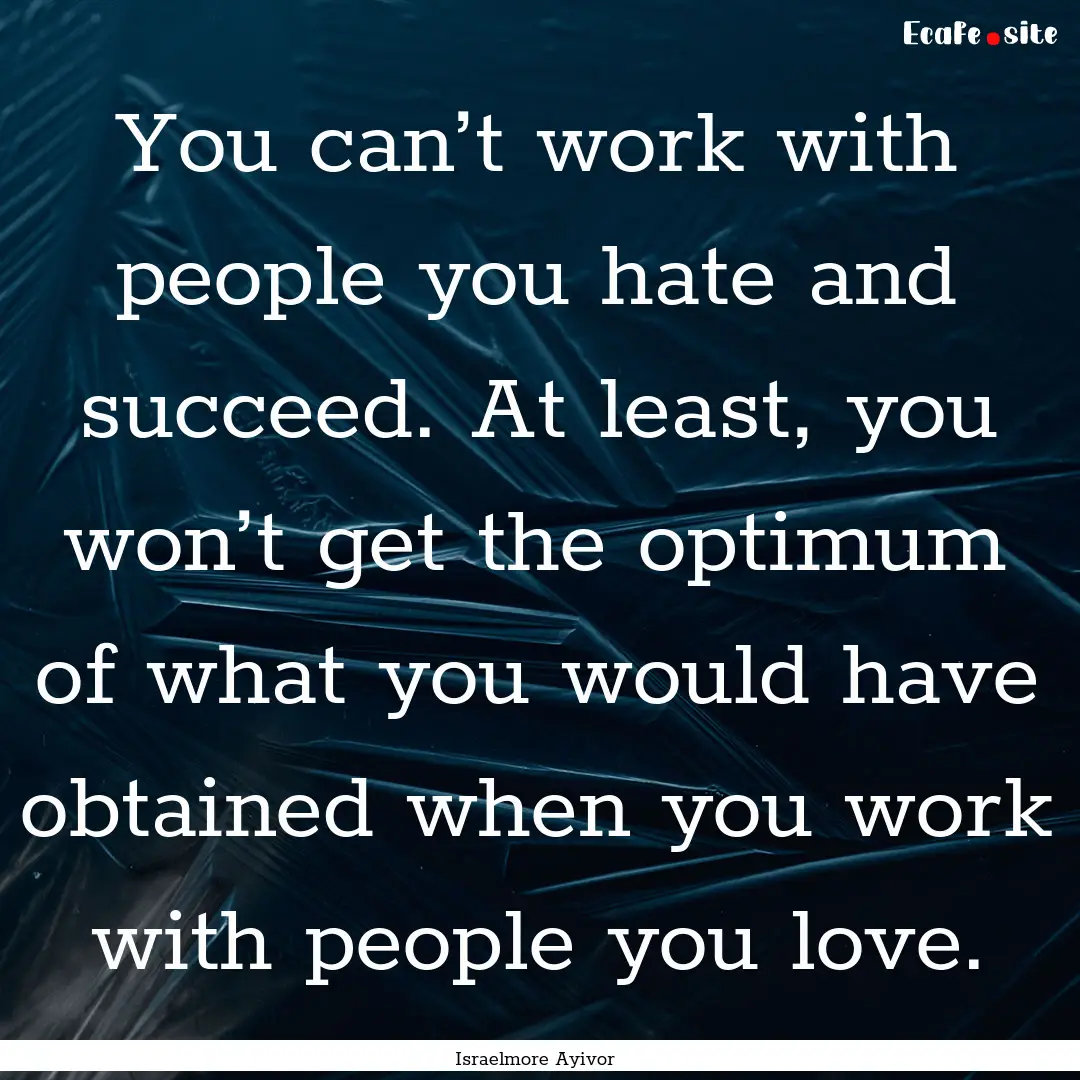 Ecafe.site

You can’t work with people you hate and succeed. At least, you won’t get the optimum of what you would have obtained when you work with people you love.

Israelmore Ayivor